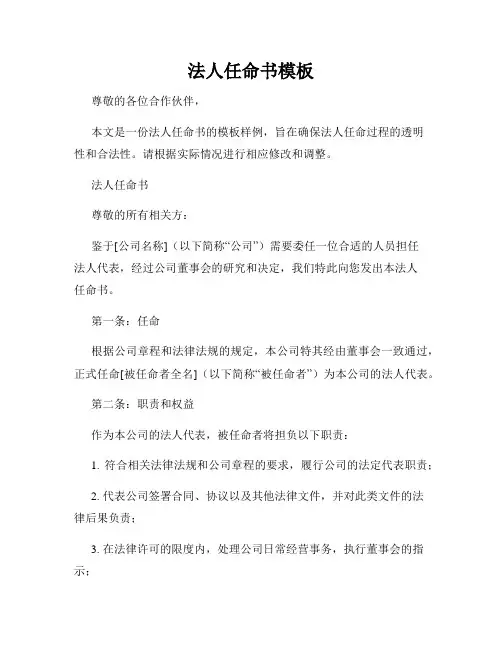 法人任命书模板

尊敬的各位合作伙伴，

本文是一份法人任命书的模板样例，旨在确保法人任命过程的透明性和合法性。请根据实际情况进行相应修改和调整。

法人任命书

尊敬的所有相关方：

鉴于[公司名称]（以下简称“公司”）需要委任一位合适的人员担任法人代表，经过公司董事会的研究和决定，我们特此向您发出本法人任命书。

第一条：任命

根据公司章程和法律法规的规定，本公司特其经由董事会一致通过，正式任命[被任命者全名]（以下简称“被任命者”）为本公司的法人代表。

第二条：职责和权益

作为本公司的法人代表，被任命者将担负以下职责：

1. 符合相关法律法规和公司章程的要求，履行公司的法定代表职责；

2. 代表公司签署合同、协议以及其他法律文件，并对此类文件的法律后果负责；

3. 在法律许可的限度内，处理公司日常经营事务，执行董事会的指示；